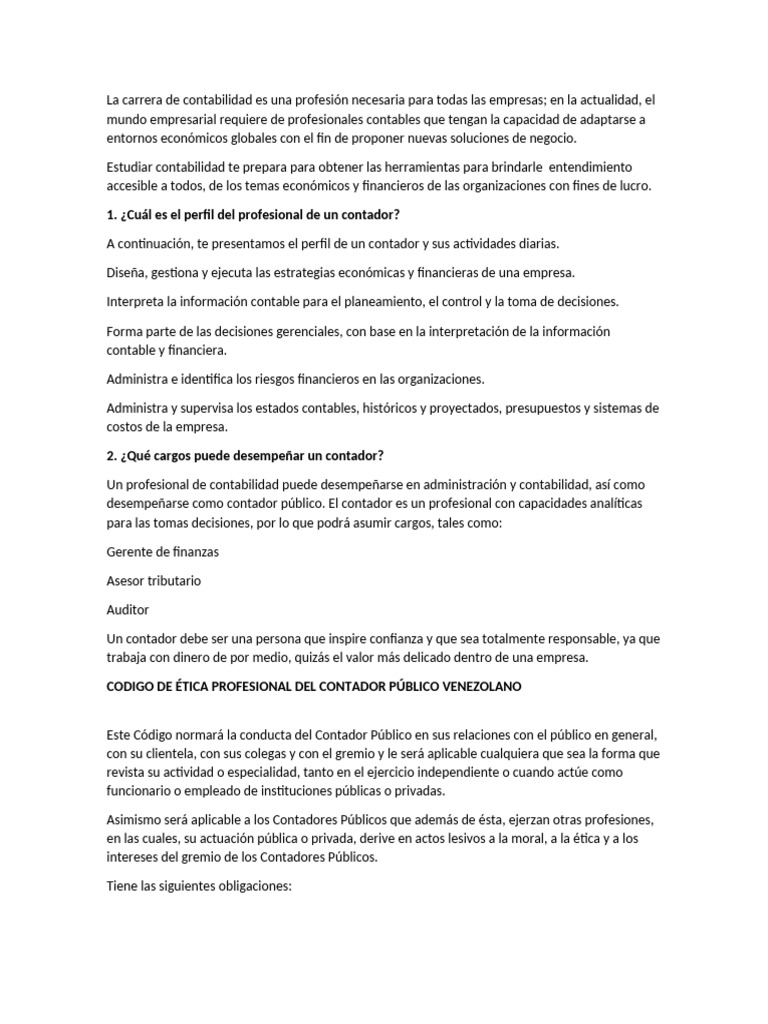 La carrera de contabilidad es una profesión necesaria para todas las empresas; en la actualidad, el mundo empresarial requiere de profesionales contables que tengan la capacidad de adaptarse a entornos económicos globales con el fin de proponer nuevas soluciones de negocio.

Estudiar contabilidad te prepara para obtener las herramientas para brindarle entendimiento accesible a todos, de los temas económicos y financieros de las organizaciones con fines de lucro.

1. ¿Cuál es el perfil del profesional de un contador?

A continuación, te presentamos el perfil de un contador y sus actividades diarias.

Diseña, gestiona y ejecuta las estrategias económicas y financieras de una empresa.

Interpreta la información contable para el planeamiento, el control y la toma de decisiones.

Forma parte de las decisiones gerenciales, con base en la interpretación de la información contable y financiera.

Administra e identifica los riesgos financieros en las organizaciones.

Administra y supervisa los estados contables, históricos y proyectados, presupuestos y sistemas de costos de la empresa.

2. ¿Qué cargos puede desempeñar un contador?

Un profesional de contabilidad puede desempeñarse en administración y contabilidad, así como desempeñarse como contador público. El contador es un profesional con capacidades analíticas para las tomas decisiones, por lo que podrá asumir cargos, tales como:

Gerente de finanzas

Asesor tributario

Auditor

Un contador debe ser una persona que inspire confianza y que sea totalmente responsable, ya que trabaja con dinero de por medio, quizás el valor más delicado dentro de una empresa.

CODIGO DE ÉTICA PROFESIONAL DEL CONTADOR PÚBLICO VENEZOLANO

Este Código normará la conducta del Contador Público en sus relaciones con el público en general, con su clientela, con sus colegas y con el gremio y le será aplicable cualquiera que sea la forma que revista su actividad o especialidad, tanto en el ejercicio independiente o cuando actúe como funcionario o empleado de instituciones públicas o privadas.

Asimismo será aplicable a los Contadores Públicos que además de ésta, ejerzan otras profesiones, en las cuales, su actuación pública o privada, derive en actos lesivos a la moral, a la ética y a los intereses del gremio de los Contadores Públicos.

Tiene las siguientes obligaciones: